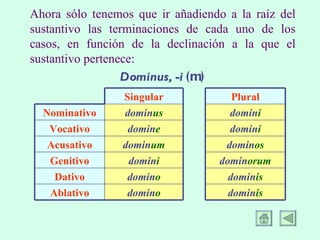 Ahora sólo tenemos que ir añadiendo a la raíz del sustantivo las terminaciones de cada uno de los casos, en función de la declinación a la que el sustantivo pertenece:

Dominus, -i (m)

| | Singular | Plural |
|---|---|---|
| Nominativo | dominus | domini |
| Vocativo | domine | domini |
| Acusativo | dominum | dominos |
| Genitivo | domini | dominorum |
| Dativo | domino | dominis |
| Ablativo | domino | dominis |